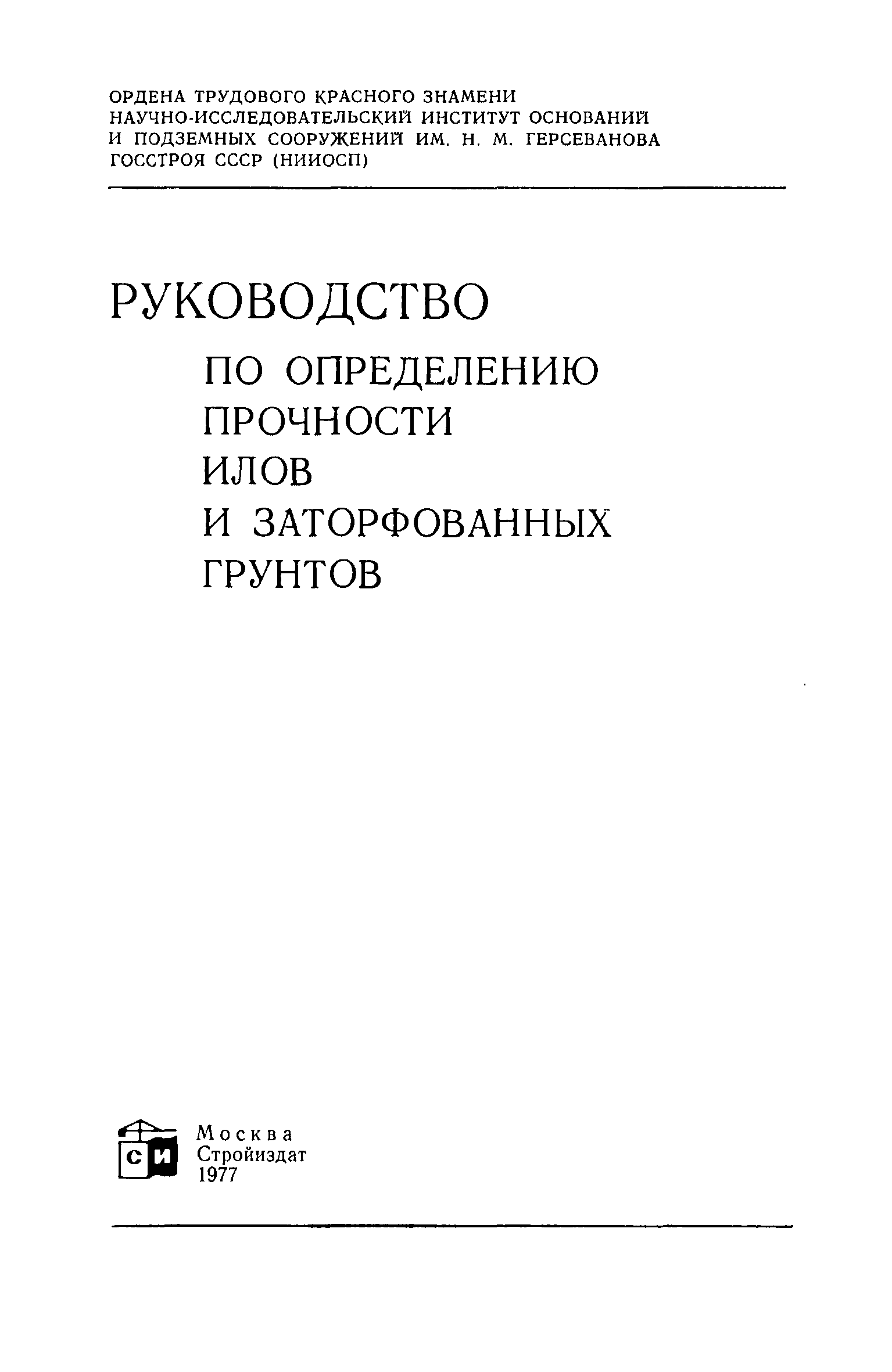 ОРДЕНА ТРУДОВОГО КРАСНОГО ЗНАМЕНИ НАУЧНО-ИССЛЕДОВАТЕЛЬСКИЙ ИНСТИТУТ ОСНОВАНИЙ И ПОДЗЕМНЫХ СООРУЖЕНИЙ ИМ. Н. М. ГЕРСЕВАНОВА ГОССТРОЯ СССР (НИИОСП)

РУКОВОДСТВО

ПО ОПРЕДЕЛЕНИЮ ПРОЧНОСТИ ИЛОВ И ЗАТОРФОВАННЫХ ГРУНТОВ

СИ

Москва
Стройиздат
1977